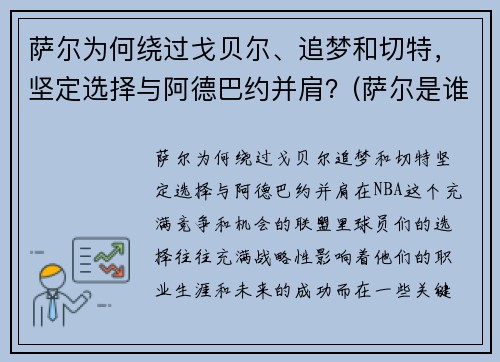 萨尔为何绕过戈贝尔、追梦和切特，坚定选择与阿德巴约并肩？(萨尔是谁

萨尔为何绕过戈贝尔追梦和切特坚定选择与阿德巴约并肩在NBA这个充满竞争和机会的联盟里球员们的选择往往充满战略性影响着他们的职业生涯和未来的成功而在一些关键